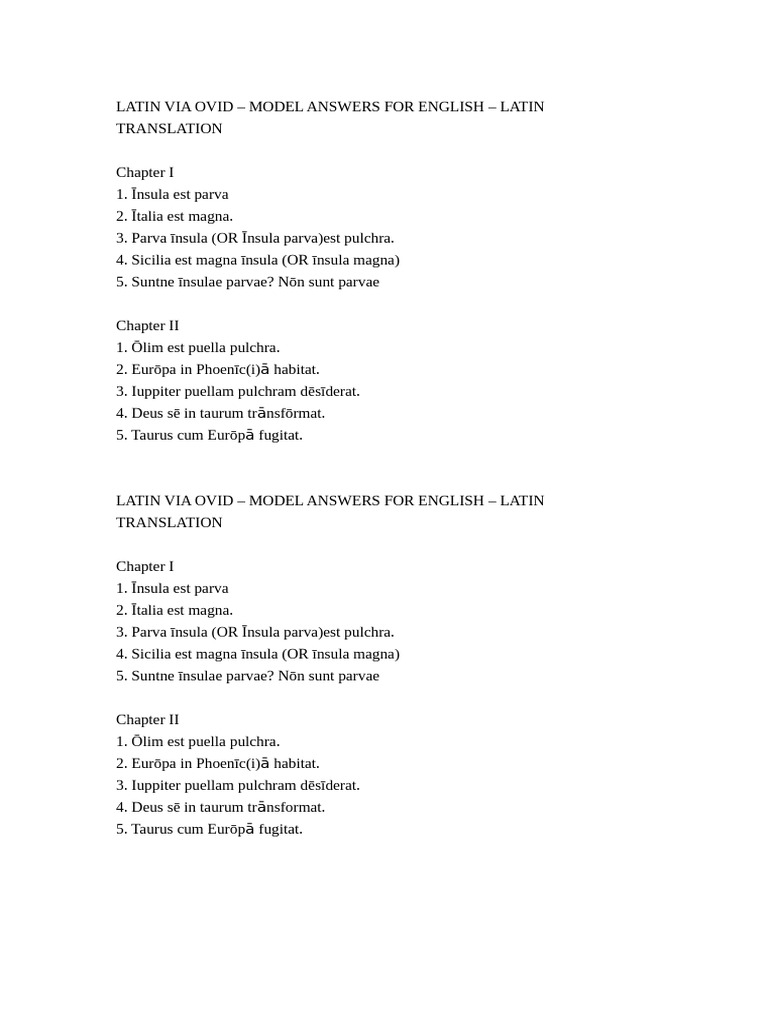 LATIN VIA OVID – MODEL ANSWERS FOR ENGLISH – LATIN TRANSLATION

Chapter I
1. Īnsula est parva
2. Ītalia est magna.
3. Parva īnsula (OR Īnsula parva)est pulchra.
4. Sicilia est magna īnsula (OR īnsula magna)
5. Suntne īnsulae parvae? Nōn sunt parvae

Chapter II
1. Ōlim est puella pulchra.
2. Eurōpa in Phoenīc(i)ā habitat.
3. Iuppiter puellam pulchram dēsīderat.
4. Deus sē in taurum trānsfōrmat.
5. Taurus cum Eurōpā fugitat.

LATIN VIA OVID – MODEL ANSWERS FOR ENGLISH – LATIN TRANSLATION

Chapter I
1. Īnsula est parva
2. Ītalia est magna.
3. Parva īnsula (OR Īnsula parva)est pulchra.
4. Sicilia est magna īnsula (OR īnsula magna)
5. Suntne īnsulae parvae? Nōn sunt parvae

Chapter II
1. Ōlim est puella pulchra.
2. Eurōpa in Phoenīc(i)ā habitat.
3. Iuppiter puellam pulchram dēsīderat.
4. Deus sē in taurum trānsformat.
5. Taurus cum Eurōpā fugitat.